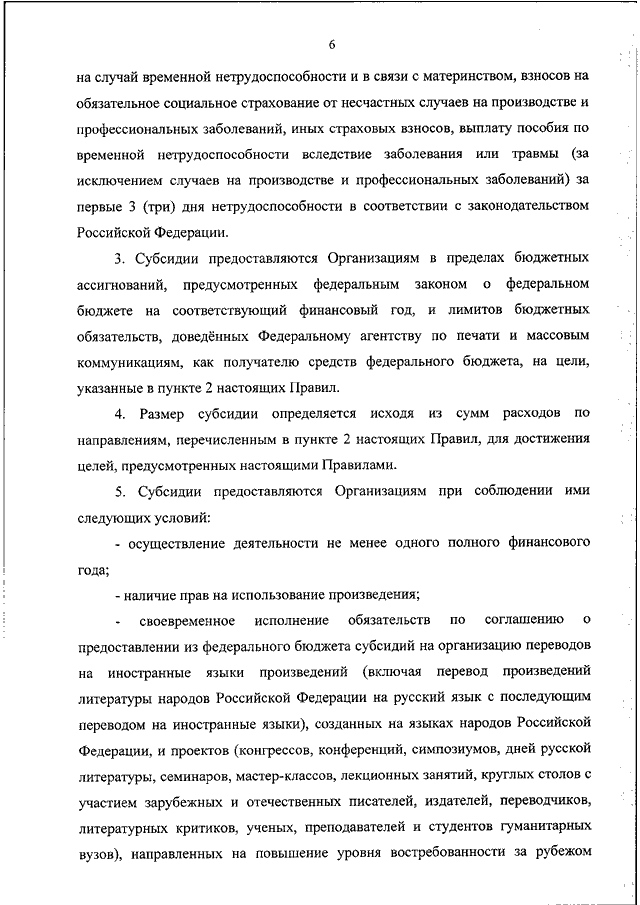 6

на случай временной нетрудоспособности и в связи с материнством, взносов на обязательное социальное страхование от несчастных случаев на производстве и профессиональных заболеваний, иных страховых взносов, выплату пособия по временной нетрудоспособности вследствие заболевания или травмы (за исключением случаев на производстве и профессиональных заболеваний) за первые 3 (три) дня нетрудоспособности в соответствии с законодательством Российской Федерации.

3. Субсидии предоставляются Организациям в пределах бюджетных ассигнований, предусмотренных федеральным законом о федеральном бюджете на соответствующий финансовый год, и лимитов бюджетных обязательств, доведённых Федеральному агентству по печати и массовым коммуникациям, как получателю средств федерального бюджета, на цели, указанные в пункте 2 настоящих Правил.

4. Размер субсидии определяется исходя из сумм расходов по направлениям, перечисленным в пункте 2 настоящих Правил, для достижения целей, предусмотренных настоящими Правилами.

5. Субсидии предоставляются Организациям при соблюдении ими следующих условий:

- осуществление деятельности не менее одного полного финансового года;

- наличие прав на использование произведения;

- своевременное исполнение обязательств по соглашению о предоставлении из федерального бюджета субсидий на организацию переводов на иностранные языки произведений (включая перевод произведений литературы народов Российской Федерации на русский язык с последующим переводом на иностранные языки), созданных на языках народов Российской Федерации, и проектов (конгрессов, конференций, симпозиумов, дней русской литературы, семинаров, мастер-классов, лекционных занятий, круглых столов с участием зарубежных и отечественных писателей, издателей, переводчиков, литературных критиков, ученых, преподавателей и студентов гуманитарных вузов), направленных на повышение уровня востребованности за рубежом